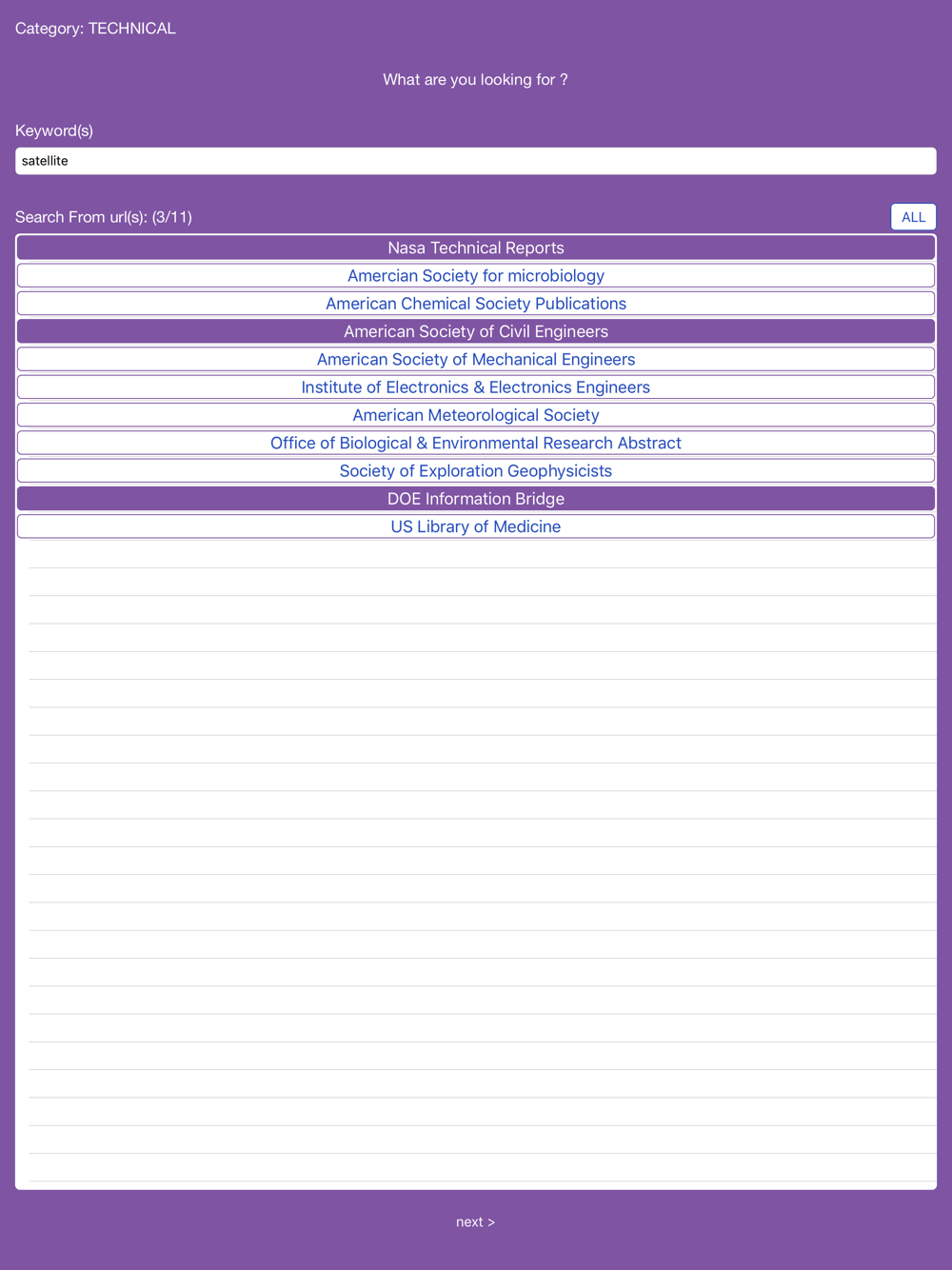 Category: TECHNICAL

What are you looking for ?

Keyword(s)

satellite

Search From url(s): (3/11)

ALL

Nasa Technical Reports

Amercian Society for microbiology

American Chemical Society Publications

American Society of Civil Engineers

American Society of Mechanical Engineers

Institute of Electronics & Electronics Engineers

American Meteorological Society

Office of Biological & Environmental Research Abstract

Society of Exploration Geophysicists

DOE Information Bridge

US Library of Medicine

next >